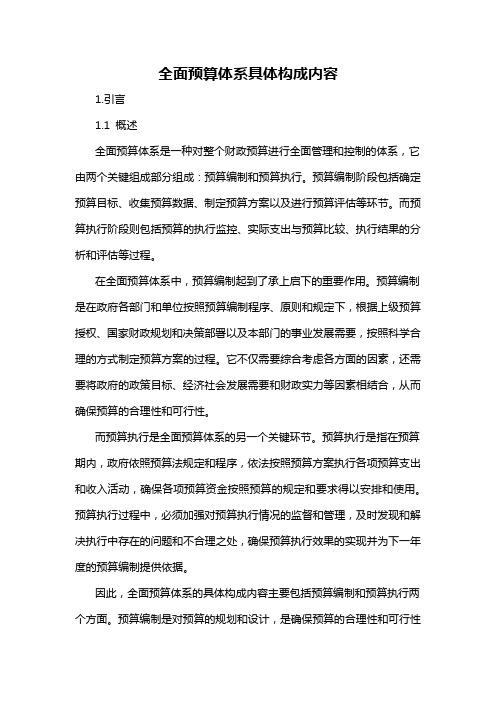 全面预算体系具体构成内容

1.引言

1.1 概述

全面预算体系是一种对整个财政预算进行全面管理和控制的体系，它由两个关键组成部分组成：预算编制和预算执行。预算编制阶段包括确定预算目标、收集预算数据、制定预算方案以及进行预算评估等环节。而预算执行阶段则包括预算的执行监控、实际支出与预算比较、执行结果的分析和评估等过程。

在全面预算体系中，预算编制起到了承上启下的重要作用。预算编制是在政府各部门和单位按照预算编制程序、原则和规定下，根据上级预算授权、国家财政规划和决策部署以及本部门的事业发展需要，按照科学合理的方式制定预算方案的过程。它不仅需要综合考虑各方面的因素，还需要将政府的政策目标、经济社会发展需要和财政实力等因素相结合，从而确保预算的合理性和可行性。

而预算执行是全面预算体系的另一个关键环节。预算执行是指在预算期内，政府依照预算法规定和程序，依法按照预算方案执行各项预算支出和收入活动，确保各项预算资金按照预算的规定和要求得以安排和使用。预算执行过程中，必须加强对预算执行情况的监督和管理，及时发现和解决执行中存在的问题和不合理之处，确保预算执行效果的实现并为下一年度的预算编制提供依据。

因此，全面预算体系的具体构成内容主要包括预算编制和预算执行两个方面。预算编制是对预算的规划和设计，是确保预算的合理性和可行性